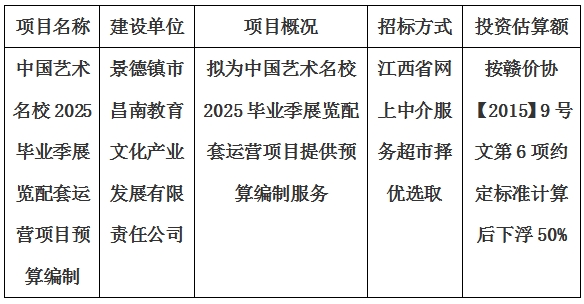 | 项目名称 | 建设单位 | 项目概况 | 招标方式 | 投资估算额 |
|---|---|---|---|---|
| 中国艺术名校 2025 毕业季展览配套运营项目预算编制 | 景德镇市昌南教育文化产业发展有限责任公司 | 拟为中国艺术名校 2025 毕业季展览配套运营项目提供预算编制服务 | 江西省网上中介服务超市择优选取 | 按赣价协【2015】9 号文第 6 项约定标准计算后下浮 50% |